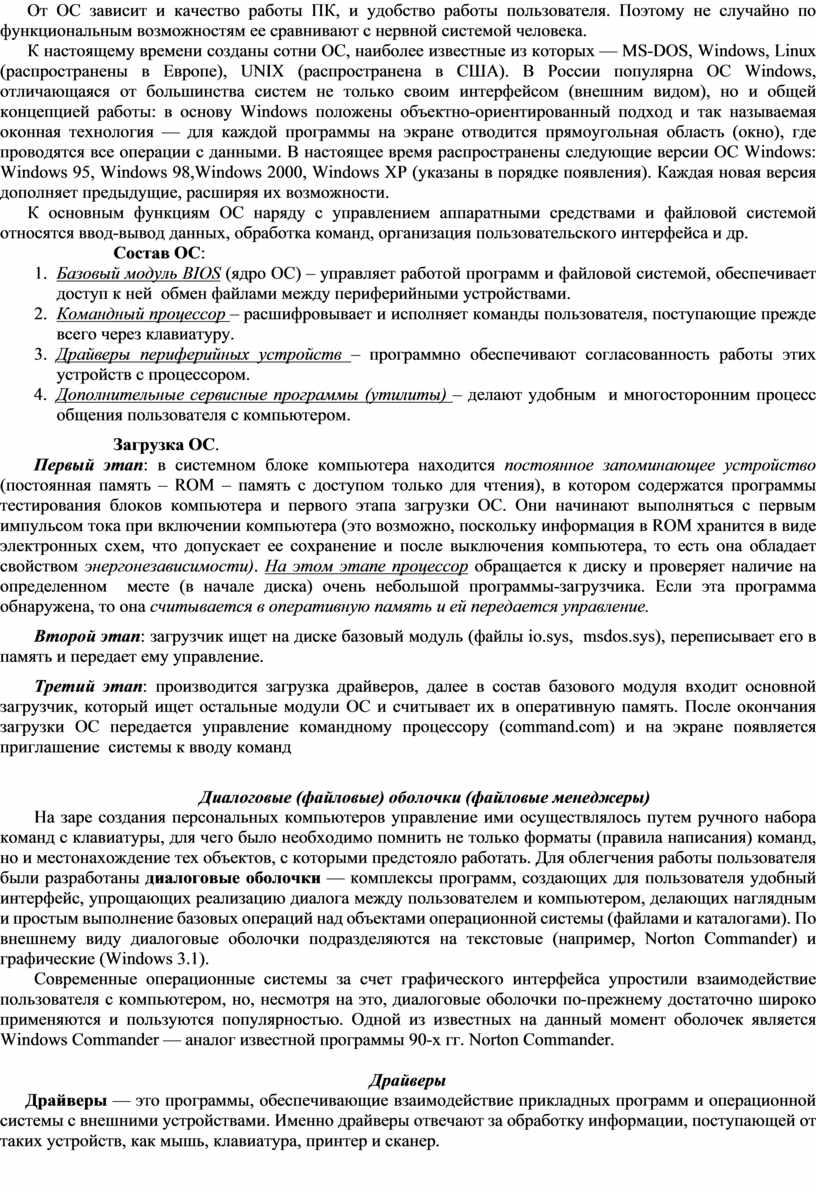 От ОС зависит и качество работы ПК, и удобство работы пользователя. Поэтому не случайно по функциональным возможностям ее сравнивают с нервной системой человека.

К настоящему времени созданы сотни ОС, наиболее известные из которых — MS-DOS, Windows, Linux (распространены в Европе), UNIX (распространена в США). В России популярна ОС Windows, отличающаяся от большинства систем не только своим интерфейсом (внешним видом), но и общей концепцией работы: в основу Windows положены объектно-ориентированный подход и так называемая оконная технология — для каждой программы на экране отводится прямоугольная область (окно), где проводятся все операции с данными. В настоящее время распространены следующие версии ОС Windows: Windows 95, Windows 98,Windows 2000, Windows XP (указаны в порядке появления). Каждая новая версия дополняет предыдущие, расширяя их возможности.

К основным функциям ОС наряду с управлением аппаратными средствами и файловой системой относятся ввод-вывод данных, обработка команд, организация пользовательского интерфейса и др.

Состав ОС:
1. Базовый модуль BIOS (ядро ОС) – управляет работой программ и файловой системой, обеспечивает доступ к ней обмен файлами между периферийными устройствами.
2. Командный процессор – расшифровывает и исполняет команды пользователя, поступающие прежде всего через клавиатуру.
3. Драйверы периферийных устройств – программно обеспечивают согласованность работы этих устройств с процессором.
4. Дополнительные сервисные программы (утилиты) – делают удобным и многосторонним процесс общения пользователя с компьютером.

Загрузка ОС.
Первый этап: в системном блоке компьютера находится постоянное запоминающее устройство (постоянная память – ROM – память с доступом только для чтения), в котором содержатся программы тестирования блоков компьютера и первого этапа загрузки ОС. Они начинают выполняться с первым импульсом тока при включении компьютера (это возможно, поскольку информация в ROM хранится в виде электронных схем, что допускает ее сохранение и после выключения компьютера, то есть она обладает свойством энергонезависимости). На этом этапе процессор обращается к диску и проверяет наличие на определенном месте (в начале диска) очень небольшой программы-загрузчика. Если эта программа обнаружена, то она считывается в оперативную память и ей передается управление.

Второй этап: загрузчик ищет на диске базовый модуль (файлы io.sys, msdos.sys), переписывает его в память и передает ему управление.

Третий этап: производится загрузка драйверов, далее в состав базового модуля входит основной загрузчик, который ищет остальные модули ОС и считывает их в оперативную память. После окончания загрузки ОС передается управление командному процессору (command.com) и на экране появляется приглашение системы к вводу команд

Диалоговые (файловые) оболочки (файловые менеджеры)
На заре создания персональных компьютеров управление ими осуществлялось путем ручного набора команд с клавиатуры, для чего было необходимо помнить не только форматы (правила написания) команд, но и местонахождение тех объектов, с которыми предстояло работать. Для облегчения работы пользователя были разработаны диалоговые оболочки — комплексы программ, создающих для пользователя удобный интерфейс, упрощающих реализацию диалога между пользователем и компьютером, делающих наглядным и простым выполнение базовых операций над объектами операционной системы (файлами и каталогами). По внешнему виду диалоговые оболочки подразделяются на текстовые (например, Norton Commander) и графические (Windows 3.1).

Современные операционные системы за счет графического интерфейса упростили взаимодействие пользователя с компьютером, но, несмотря на это, диалоговые оболочки по-прежнему достаточно широко применяются и пользуются популярностью. Одной из известных на данный момент оболочек является Windows Commander — аналог известной программы 90-х гг. Norton Commander.

Драйверы
Драйверы — это программы, обеспечивающие взаимодействие прикладных программ и операционной системы с внешними устройствами. Именно драйверы отвечают за обработку информации, поступающей от таких устройств, как мышь, клавиатура, принтер и сканер.